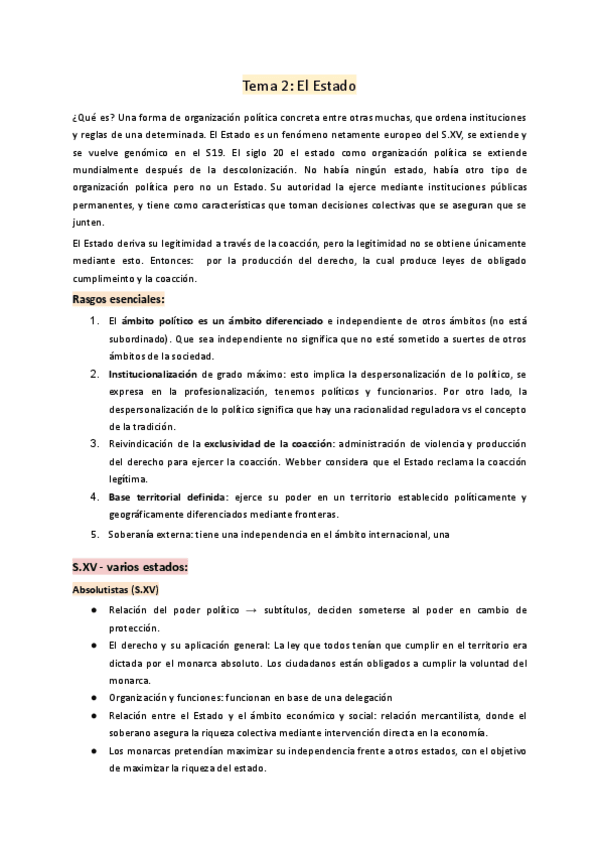 Tema 2: El Estado

¿Qué es? Una forma de organización política concreta entre otras muchas, que ordena instituciones y reglas de una determinada. El Estado es un fenómeno netamente europeo del S.XV, se extiende y se vuelve genómico en el S19. El siglo 20 el estado como organización política se extiende mundialmente después de la descolonización. No había ningún estado, había otro tipo de organización política pero no un Estado. Su autoridad la ejerce mediante instituciones públicas permanentes, y tiene como características que toman decisiones colectivas que se aseguran que se junten.

El Estado deriva su legitimidad a través de la coacción, pero la legitimidad no se obtiene únicamente mediante esto. Entonces: por la producción del derecho, la cual produce leyes de obligado cumplimeinto y la coacción.

Rasgos esenciales:

1. El ámbito político es un ámbito diferenciado e independiente de otros ámbitos (no está subordinado). Que sea independiente no significa que no esté sometido a suertes de otros ámbitos de la sociedad.
2. Institucionalización de grado máximo: esto implica la despersonalización de lo político, se expresa en la profesionalización, tenemos políticos y funcionarios. Por otro lado, la despersonalización de lo político significa que hay una racionalidad reguladora vs el concepto de la tradición.
3. Reivindicación de la exclusividad de la coacción: administración de violencia y producción del derecho para ejercer la coacción. Webber considera que el Estado reclama la coacción legítima.
4. Base territorial definida: ejerce su poder en un territorio establecido políticamente y geográficamente diferenciados mediante fronteras.
5. Soberanía externa: tiene una independencia en el ámbito internacional, una

S.XV - varios estados:

Absolutistas (S.XV)

● Relación del poder político → subtítulos, deciden someterse al poder en cambio de protección.
● El derecho y su aplicación general: La ley que todos tenían que cumplir en el territorio era dictada por el monarca absoluto. Los ciudadanos están obligados a cumplir la voluntad del monarca.
● Organización y funciones: funcionan en base de una delegación
● Relación entre el Estado y el ámbito económico y social: relación mercantilista, donde el soberano asegura la riqueza colectiva mediante intervención directa en la economía.
● Los monarcas pretendían maximizar su independencia frente a otros estados, con el objetivo de maximizar la riqueza del estado.